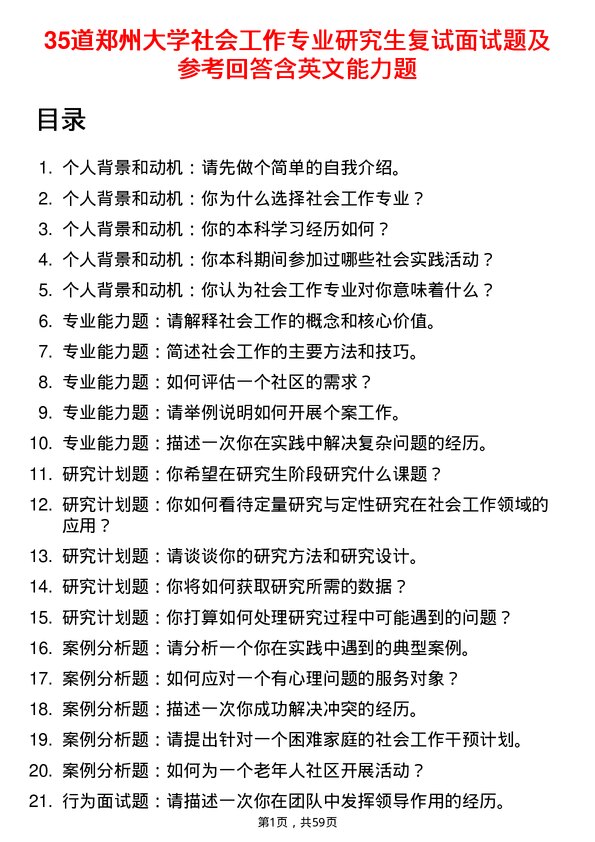 35道郑州大学社会工作专业研究生复试面试题及参考回答含英文能力题

目录

1. 个人背景和动机：请先做个简单的自我介绍。
2. 个人背景和动机：你为什么选择社会工作专业？
3. 个人背景和动机：你的本科学习经历如何？
4. 个人背景和动机：你本科期间参加过哪些社会实践活动？
5. 个人背景和动机：你认为社会工作专业对你意味着什么？
6. 专业能力题：请解释社会工作的概念和核心价值。
7. 专业能力题：简述社会工作的主要方法和技巧。
8. 专业能力题：如何评估一个社区的需求？
9. 专业能力题：请举例说明如何开展个案工作。
10. 专业能力题：描述一次你在实践中解决复杂问题的经历。
11. 研究计划题：你希望在研究生阶段研究什么课题？
12. 研究计划题：你如何看待定量研究与定性研究在社会工作领域的应用？
13. 研究计划题：请谈谈你的研究方法和研究设计。
14. 研究计划题：你将如何获取研究所需的数据？
15. 研究计划题：你打算如何处理研究过程中可能遇到的问题？
16. 案例分析题：请分析一个你在实践中遇到的典型案例。
17. 案例分析题：如何应对一个有心理问题的服务对象？
18. 案例分析题：描述一次你成功解决冲突的经历。
19. 案例分析题：请提出针对一个困难家庭的社会工作干预计划。
20. 案例分析题：如何为一个老年人社区开展活动？
21. 行为面试题：请描述一次你在团队中发挥领导作用的经历。

第1页，共59页